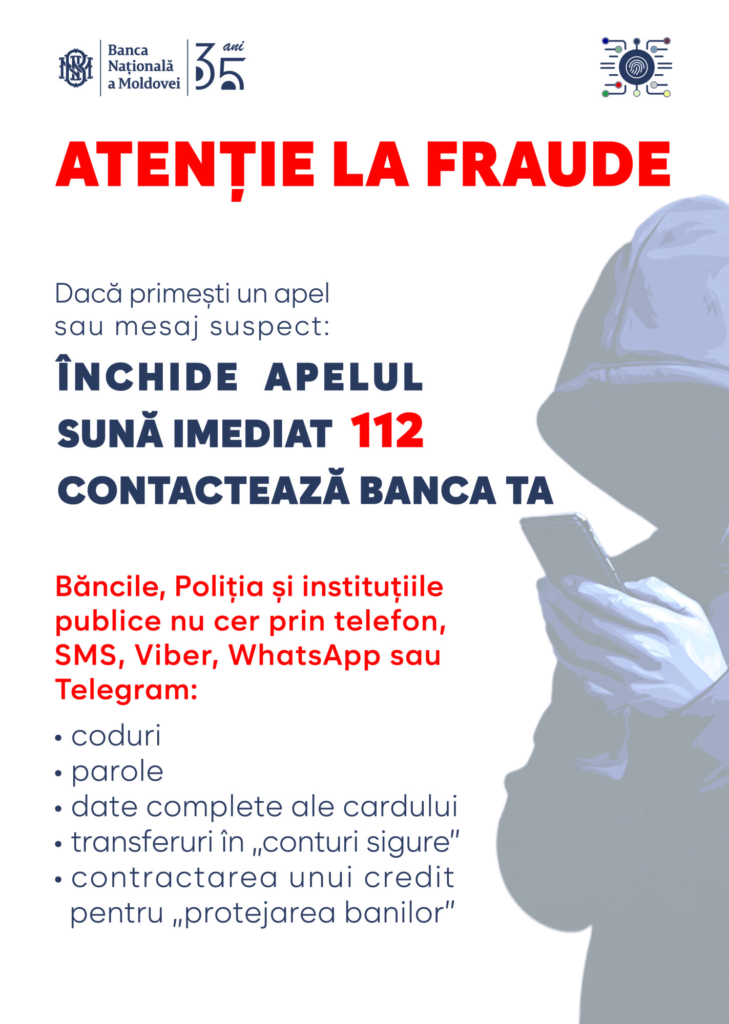 Banca
Națională
a Moldovei

35 ani

ATENȚIE LA FRAUDE

Dacă primești un apel sau mesaj suspect:

ÎNCHIDE APELUL

SUNĂ IMEDIAT 112

CONTACTEAZĂ BANCA TA

Băncile, Poliția și instituțiile publice nu cer prin telefon, SMS, Viber, WhatsApp sau Telegram:

• coduri
• parole
• date complete ale cardului
• transferuri în „conturi sigure"
• contractarea unui credit pentru „protejarea banilor"